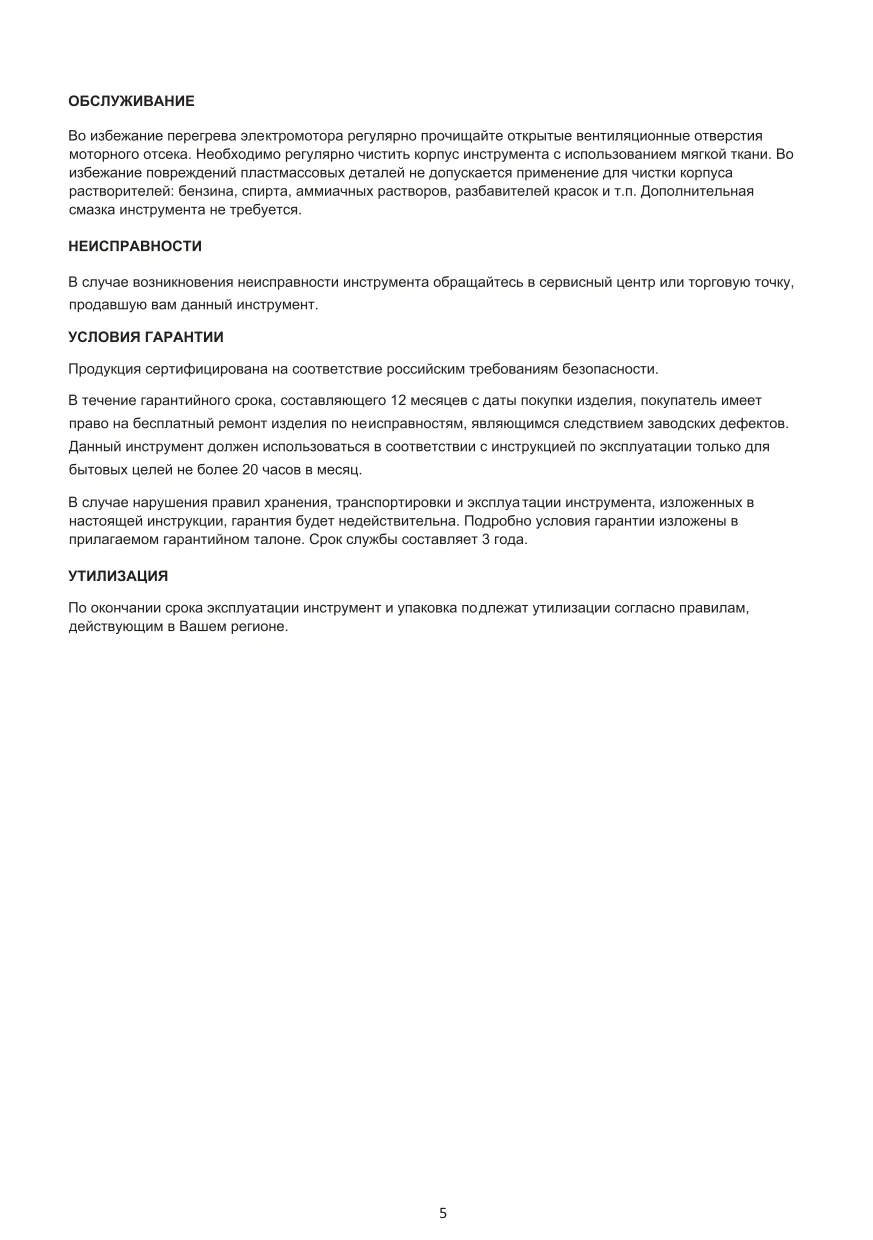 ОБСЛУЖИВАНИЕ

Во избежание перегрева электромотора регулярно прочищайте открытые вентиляционные отверстия моторного отсека. Необходимо регулярно чистить корпус инструмента с использованием мягкой ткани. Во избежание повреждений пластмассовых деталей не допускается применение для чистки корпуса растворителей: бензина, спирта, аммиачных растворов, разбавителей красок и т.п. Дополнительная смазка инструмента не требуется.

НЕИСПРАВНОСТИ

В случае возникновения неисправности инструмента обращайтесь в сервисный центр или торговую точку, продавшую вам данный инструмент.

УСЛОВИЯ ГАРАНТИИ

Продукция сертифицирована на соответствие российским требованиям безопасности.

В течение гарантийного срока, составляющего 12 месяцев с даты покупки изделия, покупатель имеет право на бесплатный ремонт изделия по неисправностям, являющимся следствием заводских дефектов. Данный инструмент должен использоваться в соответствии с инструкцией по эксплуатации только для бытовых целей не более 20 часов в месяц.

В случае нарушения правил хранения, транспортировки и эксплуатации инструмента, изложенных в настоящей инструкции, гарантия будет недействительна. Подробно условия гарантии изложены в прилагаемом гарантийном талоне. Срок службы составляет 3 года.

УТИЛИЗАЦИЯ

По окончании срока эксплуатации инструмент и упаковка подлежат утилизации согласно правилам, действующим в Вашем регионе.

5